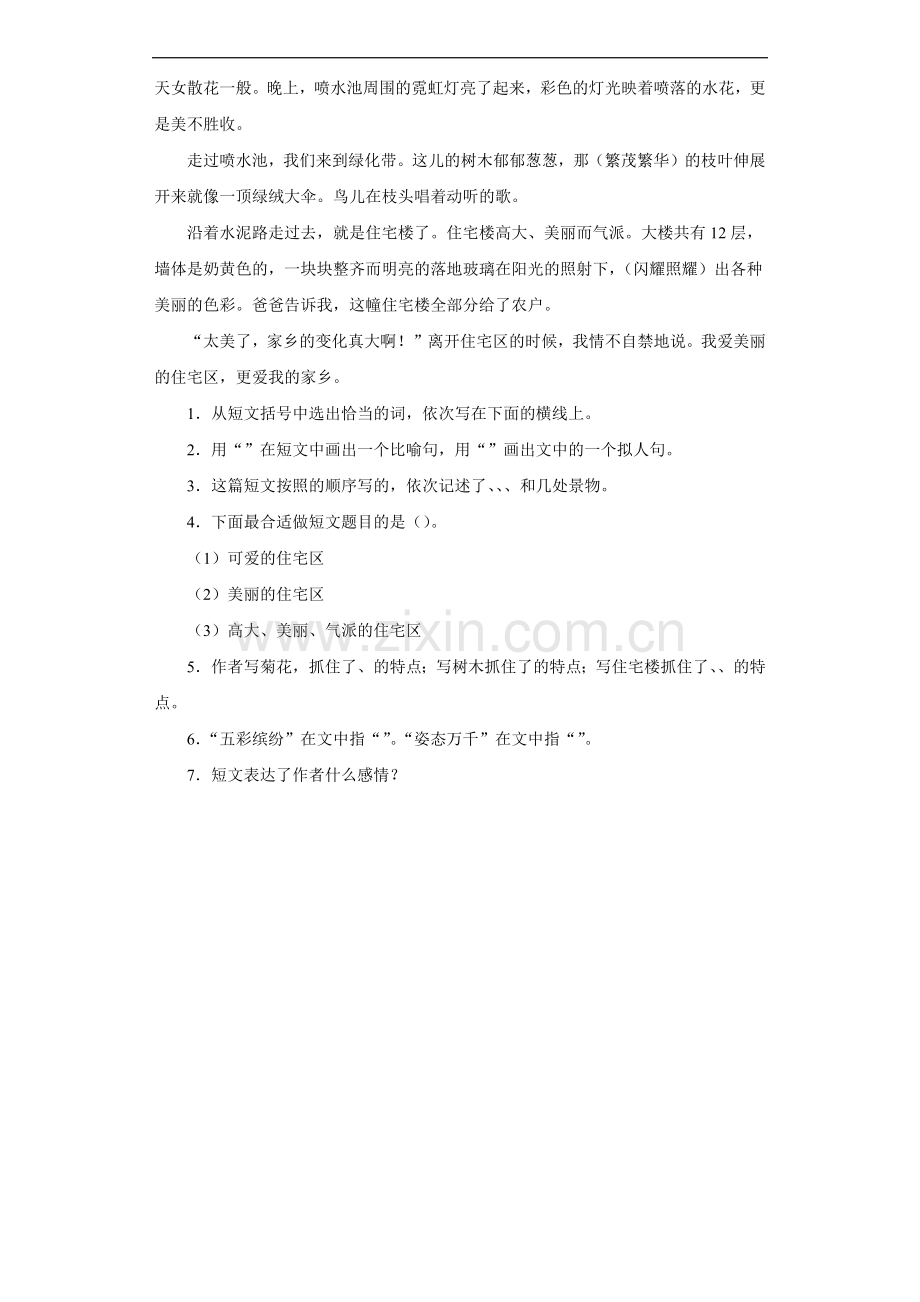 天女散花一般。晚上，喷水池周围的霓虹灯亮了起来，彩色的灯光映着喷落的水花，更是美不胜收。

走过喷水池，我们来到绿化带。这儿的树木郁郁葱葱，那（繁茂繁华）的枝叶伸展开来就像一顶绿绒大伞。鸟儿在枝头唱着动听的歌。

沿着水泥路走过去，就是住宅楼了。住宅楼高大、美丽而气派。大楼共有12层，墙体是奶黄色的，一块块整齐而明亮的落地玻璃在阳光的照射下，（闪耀照耀）出各种美丽的色彩。爸爸告诉我，这幢住宅楼全部分给了农户。

“太美了，家乡的变化真大啊！”离开住宅区的时候，我情不自禁地说。我爱美丽的住宅区，更爱我的家乡。

1．从短文括号中选出恰当的词，依次写在下面的横线上。

2．用“”在短文中画出一个比喻句，用“”画出文中的一个拟人句。

3．这篇短文按照的顺序写的，依次记述了、、、和几处景物。

4．下面最合适做短文题目的是（）。

（1）可爱的住宅区

（2）美丽的住宅区

（3）高大、美丽、气派的住宅区

5．作者写菊花，抓住了、的特点；写树木抓住了的特点；写住宅楼抓住了、、的特点。

6．“五彩缤纷”在文中指“”。“姿态万千”在文中指“”。

7．短文表达了作者什么感情？

www.zixin.com.cn